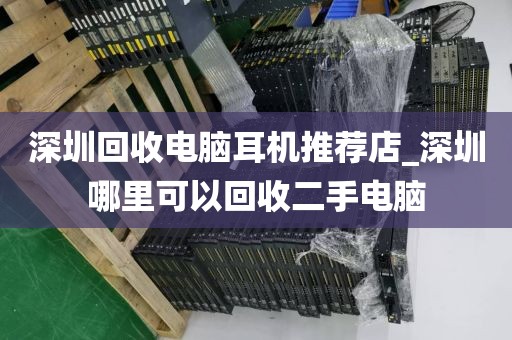 深圳回收电脑耳机推荐店_深圳哪里可以回收二手电脑